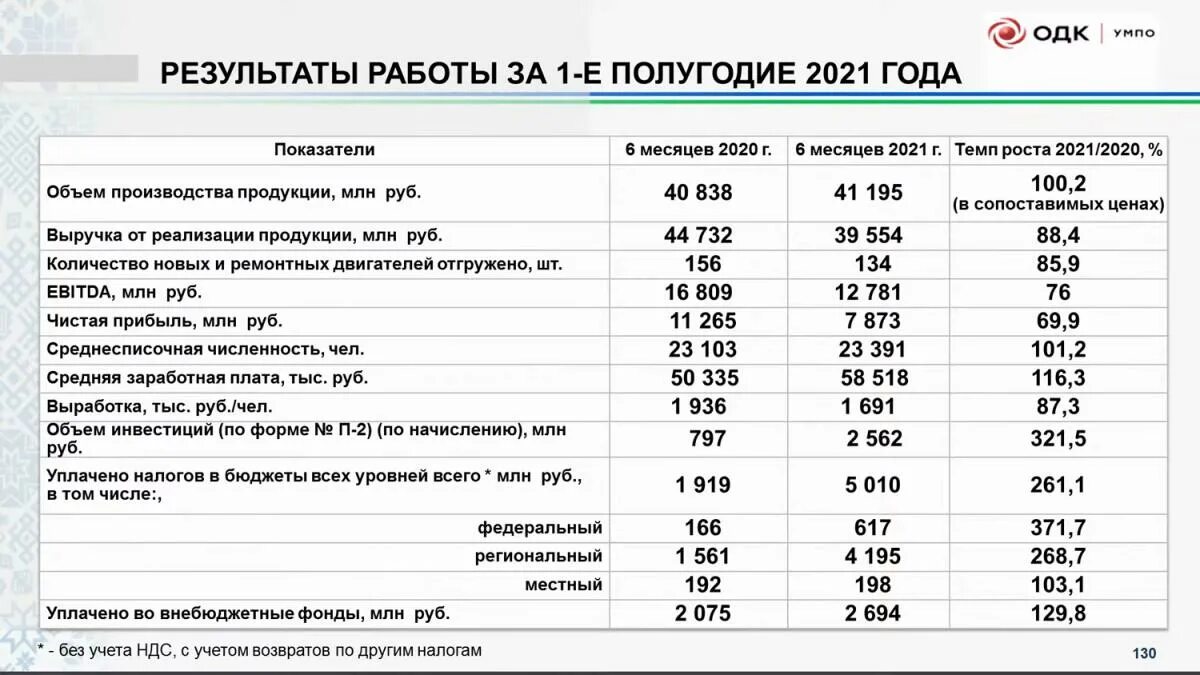 ОДК | УМПО

РЕЗУЛЬТАТЫ РАБОТЫ ЗА 1-Е ПОЛУГОДИЕ 2021 ГОДА

| Показатели | 6 месяцев 2020 г. | 6 месяцев 2021 г. | Темп роста 2021/2020, % |
|---|---|---|---|
| Объем производства продукции, млн руб. | 40 838 | 41 195 | 100,2 (в сопоставимых ценах) |
| Выручка от реализации продукции, млн руб. | 44 732 | 39 554 | 88,4 |
| Количество новых и ремонтных двигателей отгружено, шт. | 156 | 134 | 85,9 |
| EBITDA, млн руб. | 16 809 | 12 781 | 76 |
| Чистая прибыль, млн руб. | 11 265 | 7 873 | 69,9 |
| Среднесписочная численность, чел. | 23 103 | 23 391 | 101,2 |
| Средняя заработная плата, тыс. руб. | 50 335 | 58 518 | 116,3 |
| Выработка, тыс. руб./чел. | 1 936 | 1 691 | 87,3 |
| Объем инвестиций (по форме № П-2) (по начислению), млн руб. | 797 | 2 562 | 321,5 |
| Уплачено налогов в бюджеты всех уровней всего * млн руб., в том числе:, | 1 919 | 5 010 | 261,1 |
| федеральный | 166 | 617 | 371,7 |
| региональный | 1 561 | 4 195 | 268,7 |
| местный | 192 | 198 | 103,1 |
| Уплачено во внебюджетные фонды, млн руб. | 2 075 | 2 694 | 129,8 |

* - без учета НДС, с учетом возвратов по другим налогам

130